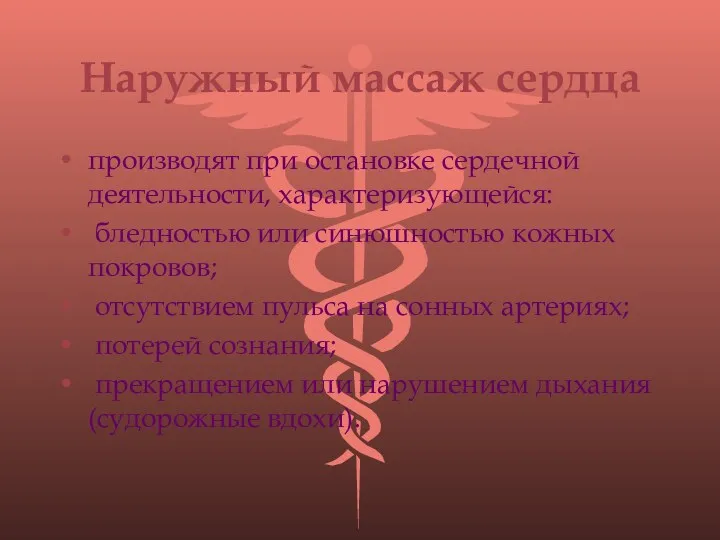 Наружный массаж сердца

• производят при остановке сердечной деятельности, характеризующейся:
• бледностью или синюшностью кожных покровов;
• отсутствием пульса на сонных артериях;
• потерей сознания;
• прекращением или нарушением дыхания (судорожные вдохи).